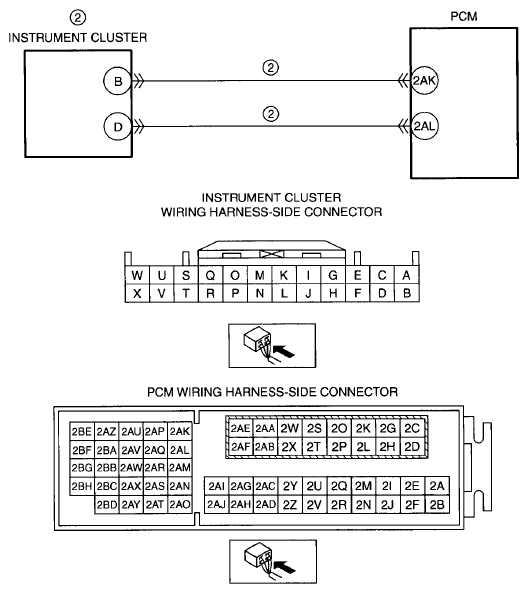 ②
INSTRUMENT CLUSTER

PCM

B
②
2AK

D
②
2AL

INSTRUMENT CLUSTER
WIRING HARNESS-SIDE CONNECTOR

| W | U | S | Q | O | M | K | I | G | E | C | A |
|---|---|---|---|---|---|---|---|---|---|---|---|
| X | V | T | R | P | N | L | J | H | F | D | B |

PCM WIRING HARNESS-SIDE CONNECTOR

| 2BE | 2AZ | 2AU | 2AP | 2AK |
|---|---|---|---|---|
| 2BF | 2BA | 2AV | 2AQ | 2AL |
| 2BG | 2BB | 2AW | 2AR | 2AM |
| 2BH | 2BC | 2AX | 2AS | 2AN |
|  | 2BD | 2AY | 2AT | 2AO |

| 2AE | 2AA | 2W | 2S | 2O | 2K | 2G | 2C |
|---|---|---|---|---|---|---|---|
| 2AF | 2AB | 2X | 2T | 2P | 2L | 2H | 2D |

| 2AI | 2AG | 2AC | 2Y | 2U | 2Q | 2M | 2I | 2E | 2A |
|---|---|---|---|---|---|---|---|---|---|
| 2AJ | 2AH | 2AD | 2Z | 2V | 2R | 2N | 2J | 2F | 2B |